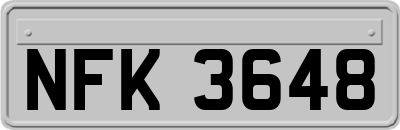 NFK 3648